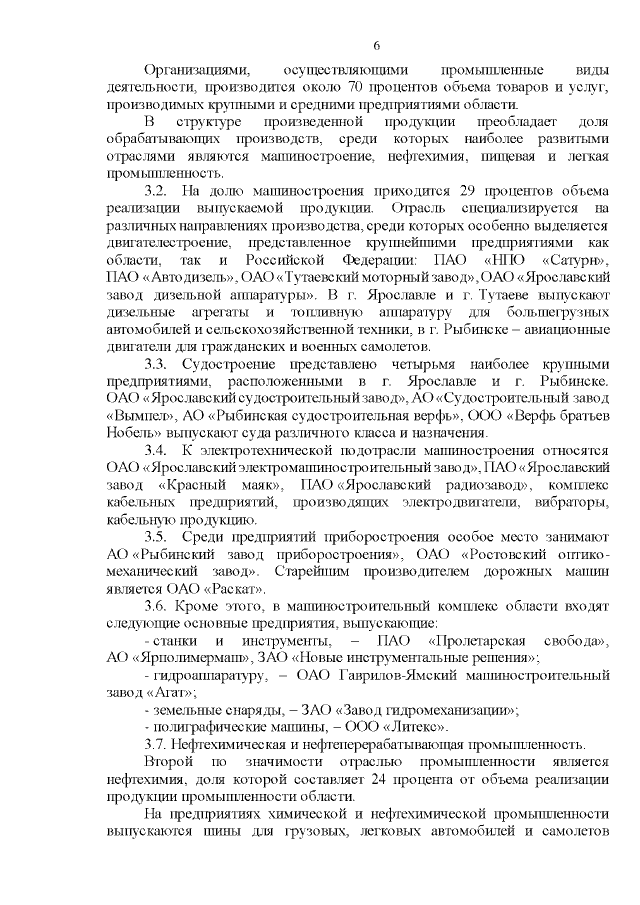 6

Организациями, осуществляющими промышленные виды деятельности, производится около 70 процентов объема товаров и услуг, производимых крупными и средними предприятиями области.

В структуре произведенной продукции преобладает доля обрабатывающих производств, среди которых наиболее развитыми отраслями являются машиностроение, нефтехимия, пищевая и легкая промышленность.

3.2. На долю машиностроения приходится 29 процентов объема реализации выпускаемой продукции. Отрасль специализируется на различных направлениях производства, среди которых особенно выделяется двигателестроение, представленное крупнейшими предприятиями как области, так и Российской Федерации: ПАО «НПО «Сатурн», ПАО «Автодизель», ОАО «Тутаевский моторный завод», ОАО «Ярославский завод дизельной аппаратуры». В г. Ярославле и г. Тутаеве выпускают дизельные агрегаты и топливную аппаратуру для большегрузных автомобилей и сельскохозяйственной техники, в г. Рыбинске – авиационные двигатели для гражданских и военных самолетов.

3.3. Судостроение представлено четырьмя наиболее крупными предприятиями, расположенными в г. Ярославле и г. Рыбинске. ОАО «Ярославский судостроительный завод», АО «Судостроительный завод «Вымпел», АО «Рыбинская судостроительная верфь», ООО «Верфь братьев Нобель» выпускают суда различного класса и назначения.

3.4. К электротехнической подотрасли машиностроения относятся ОАО «Ярославский электромашиностроительный завод», ПАО «Ярославский завод «Красный маяк», ПАО «Ярославский радиозавод», комплекс кабельных предприятий, производящих электродвигатели, вибраторы, кабельную продукцию.

3.5. Среди предприятий приборостроения особое место занимают АО «Рыбинский завод приборостроения», ОАО «Ростовский оптико-механический завод». Старейшим производителем дорожных машин является ОАО «Раскат».

3.6. Кроме этого, в машиностроительный комплекс области входят следующие основные предприятия, выпускающие:

- станки и инструменты, – ПАО «Пролетарская свобода», АО «Ярполимермаш», ЗАО «Новые инструментальные решения»;

- гидроаппаратуру, – ОАО Гаврилов-Ямский машиностроительный завод «Агат»;

- земельные снаряды, – ЗАО «Завод гидромеханизации»;

- полиграфические машины, – ООО «Литекс».

3.7. Нефтехимическая и нефтеперерабатывающая промышленность.

Второй по значимости отраслью промышленности является нефтехимия, доля которой составляет 24 процента от объема реализации продукции промышленности области.

На предприятиях химической и нефтехимической промышленности выпускаются шины для грузовых, легковых автомобилей и самолетов